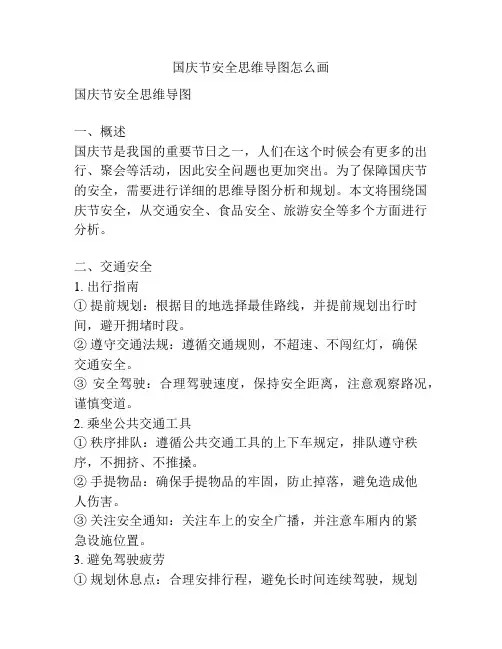 国庆节安全思维导图怎么画

国庆节安全思维导图

一、概述
国庆节是我国的重要节日之一，人们在这个时候会有更多的出行、聚会等活动，因此安全问题也更加突出。为了保障国庆节的安全，需要进行详细的思维导图分析和规划。本文将围绕国庆节安全，从交通安全、食品安全、旅游安全等多个方面进行分析。

二、交通安全
1. 出行指南
① 提前规划：根据目的地选择最佳路线，并提前规划出行时间，避开拥堵时段。
② 遵守交通法规：遵循交通规则，不超速、不闯红灯，确保交通安全。
③ 安全驾驶：合理驾驶速度，保持安全距离，注意观察路况，谨慎变道。
2. 乘坐公共交通工具
① 秩序排队：遵循公共交通工具的上下车规定，排队遵守秩序，不拥挤、不推搡。
② 手提物品：确保手提物品的牢固，防止掉落，避免造成他人伤害。
③ 关注安全通知：关注车上的安全广播，并注意车厢内的紧急设施位置。
3. 避免驾驶疲劳
① 规划休息点：合理安排行程，避免长时间连续驾驶，规划